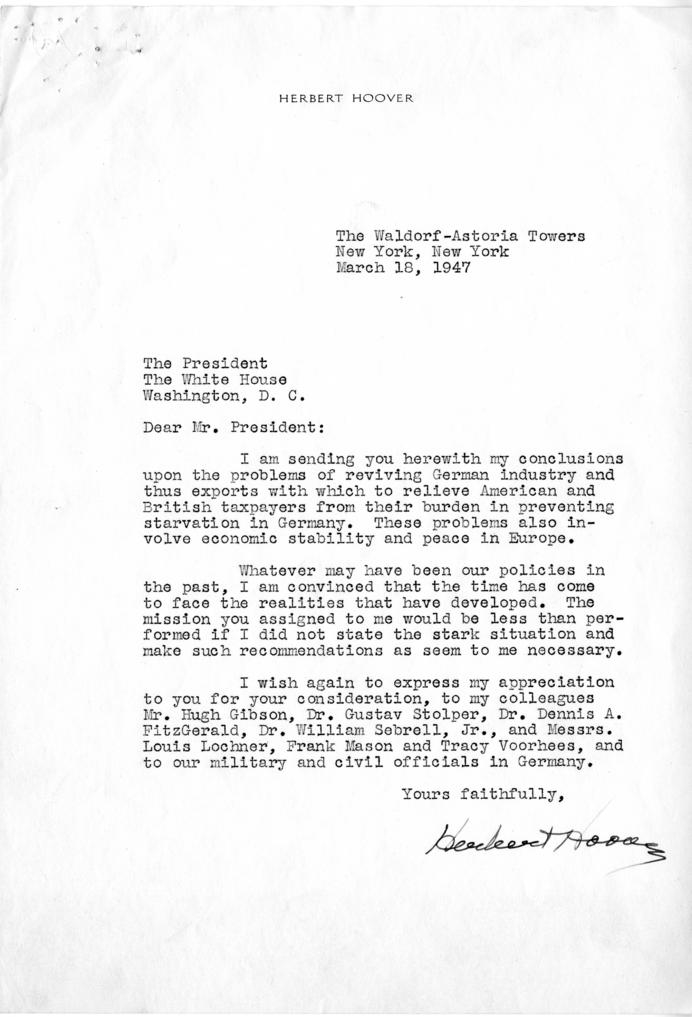 HERBERT HOOVER

The Waldorf-Astoria Towers
New York, New York
March 18, 1947

The President
The White House
Washington, D. C.

Dear Mr. President:

I am sending you herewith my conclusions upon the problems of reviving German industry and thus exports with which to relieve American and British taxpayers from their burden in preventing starvation in Germany. These problems also involve economic stability and peace in Europe.

Whatever may have been our policies in the past, I am convinced that the time has come to face the realities that have developed. The mission you assigned to me would be less than performed if I did not state the stark situation and make such recommendations as seem to me necessary.

I wish again to express my appreciation to you for your consideration, to my colleagues Mr. Hugh Gibson, Dr. Gustav Stolper, Dr. Dennis A. FitzGerald, Dr. William Sebrell, Jr., and Messrs. Louis Lochner, Frank Mason and Tracy Voorhees, and to our military and civil officials in Germany.

Yours faithfully,

Herbert Hoover